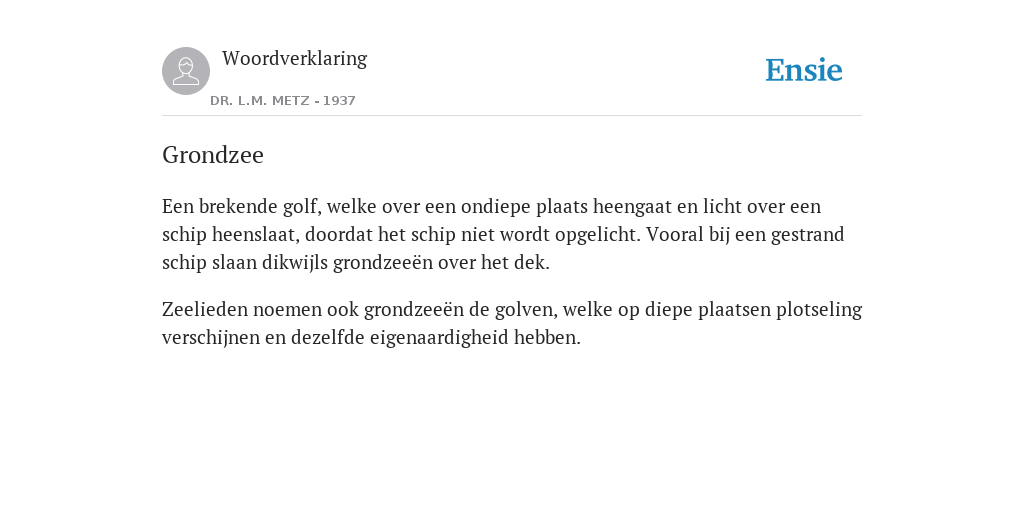 Woordverklaring
DR. L.M. METZ - 1937

Ensie

Grondzee

Een brekende golf, welke over een ondiepe plaats heengaat en licht over een schip heenslaat, doordat het schip niet wordt opgelicht. Vooral bij een gestrand schip slaan dikwijls grondzeeën over het dek.

Zeelieden noemen ook grondzeeën de golven, welke op diepe plaatsen plotseling verschijnen en dezelfde eigenaardigheid hebben.